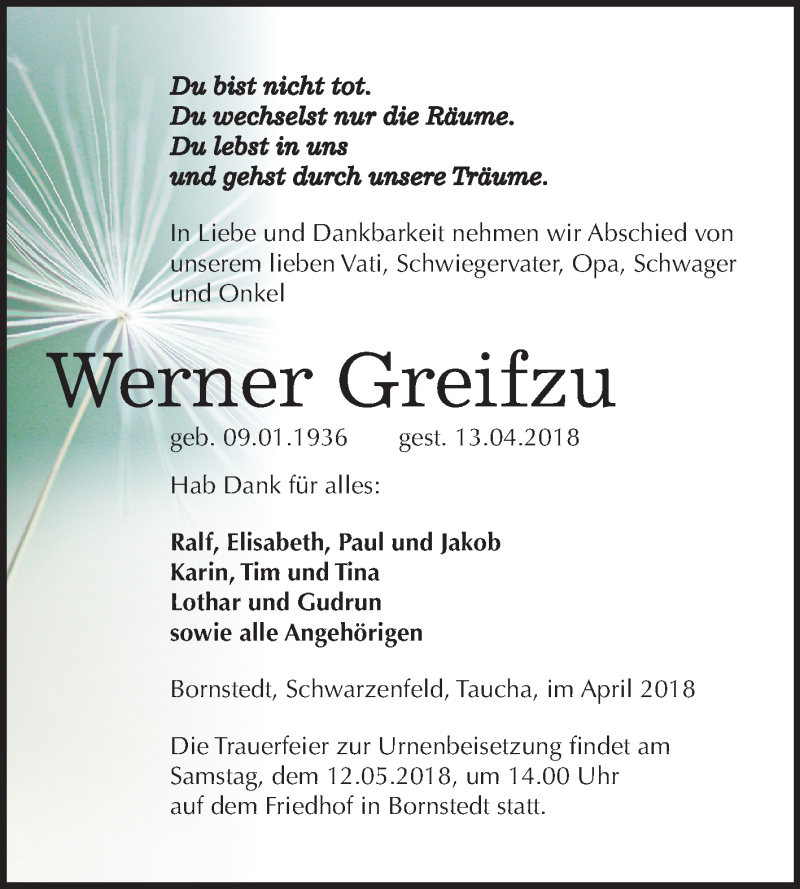 Du bist nicht tot.
Du wechselst nur die Räume.
Du lebst in uns
und gehst durch unsere Träume.

In Liebe und Dankbarkeit nehmen wir Abschied von unserem lieben Vati, Schwiegervater, Opa, Schwager und Onkel

Werner Greifzu

geb. 09.01.1936 gest. 13.04.2018

Hab Dank für alles:

Ralf, Elisabeth, Paul und Jakob
Karin, Tim und Tina
Lothar und Gudrun
sowie alle Angehörigen

Bornstedt, Schwarzenfeld, Taucha, im April 2018

Die Trauerfeier zur Urnenbeisetzung findet am Samstag, dem 12.05.2018, um 14.00 Uhr auf dem Friedhof in Bornstedt statt.